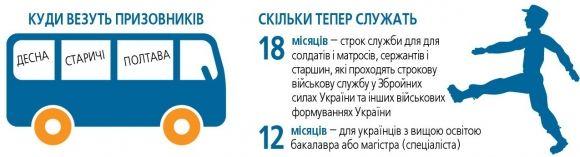 КУДИ ВЕЗУТЬ ПРИЗОВНИКІВ

ДЕСНА

СТАРИЧІ

ПОЛТАВА

СКІЛЬКИ ТЕПЕР СЛУЖАТЬ

18 місяців – строк служби для для солдатів і матросів, сержантів і старшин, які проходять строкову військову службу у Збройних силах України та інших військових формуваннях України

12 місяців – для українців з вищою освітою бакалавра або магістра (спеціаліста)